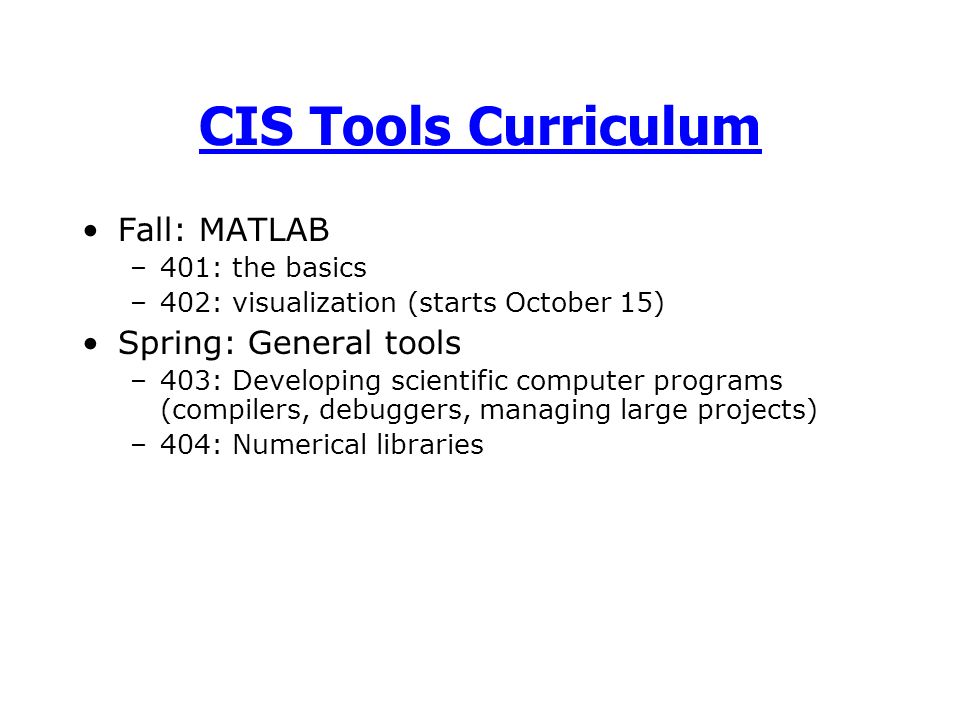 CIS Tools Curriculum

• Fall: MATLAB
  – 401: the basics
  – 402: visualization (starts October 15)
• Spring: General tools
  – 403: Developing scientific computer programs (compilers, debuggers, managing large projects)
  – 404: Numerical libraries